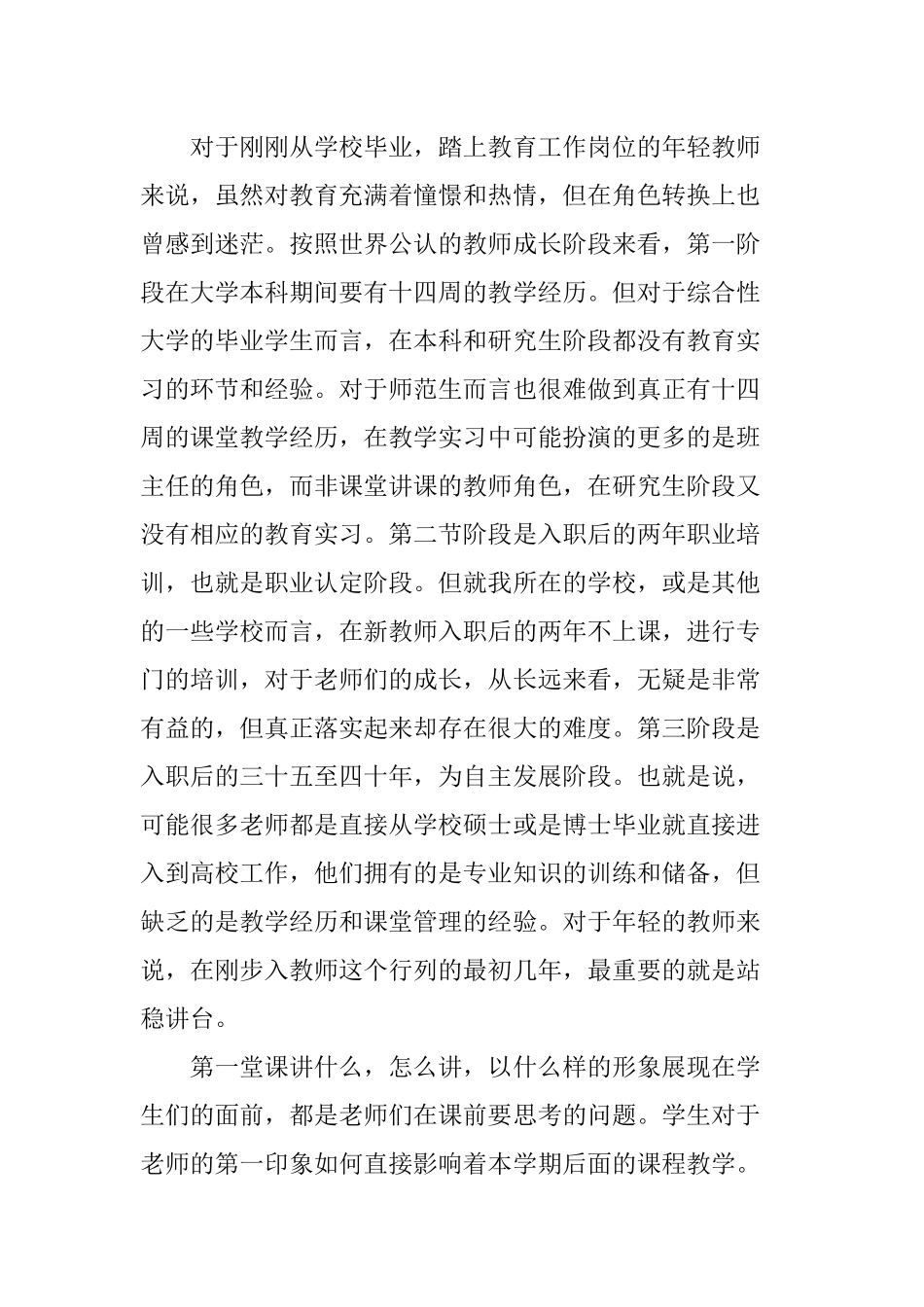 对于刚刚从学校毕业，踏上教育工作岗位的年轻教师来说，虽然对教育充满着憧憬和热情，但在角色转换上也曾感到迷茫。按照世界公认的教师成长阶段来看，第一阶段在大学本科期间要有十四周的教学经历。但对于综合性大学的毕业学生而言，在本科和研究生阶段都没有教育实习的环节和经验。对于师范生而言也很难做到真正有十四周的课堂教学经历，在教学实习中可能扮演的更多的是班主任的角色，而非课堂讲课的教师角色，在研究生阶段又没有相应的教育实习。第二节阶段是入职后的两年职业培训，也就是职业认定阶段。但就我所在的学校，或是其他的一些学校而言，在新教师入职后的两年不上课，进行专门的培训，对于老师们的成长，从长远来看，无疑是非常有益的，但真正落实起来却存在很大的难度。第三阶段是入职后的三十五至四十年，为自主发展阶段。也就是说，可能很多老师都是直接从学校硕士或是博士毕业就直接进入到高校工作，他们拥有的是专业知识的训练和储备，但缺乏的是教学经历和课堂管理的经验。对于年轻的教师来说，在刚步入教师这个行列的最初几年，最重要的就是站稳讲台。

第一堂课讲什么，怎么讲，以什么样的形象展现在学生们的面前，都是老师们在课前要思考的问题。学生对于老师的第一印象如何直接影响着本学期后面的课程教学。